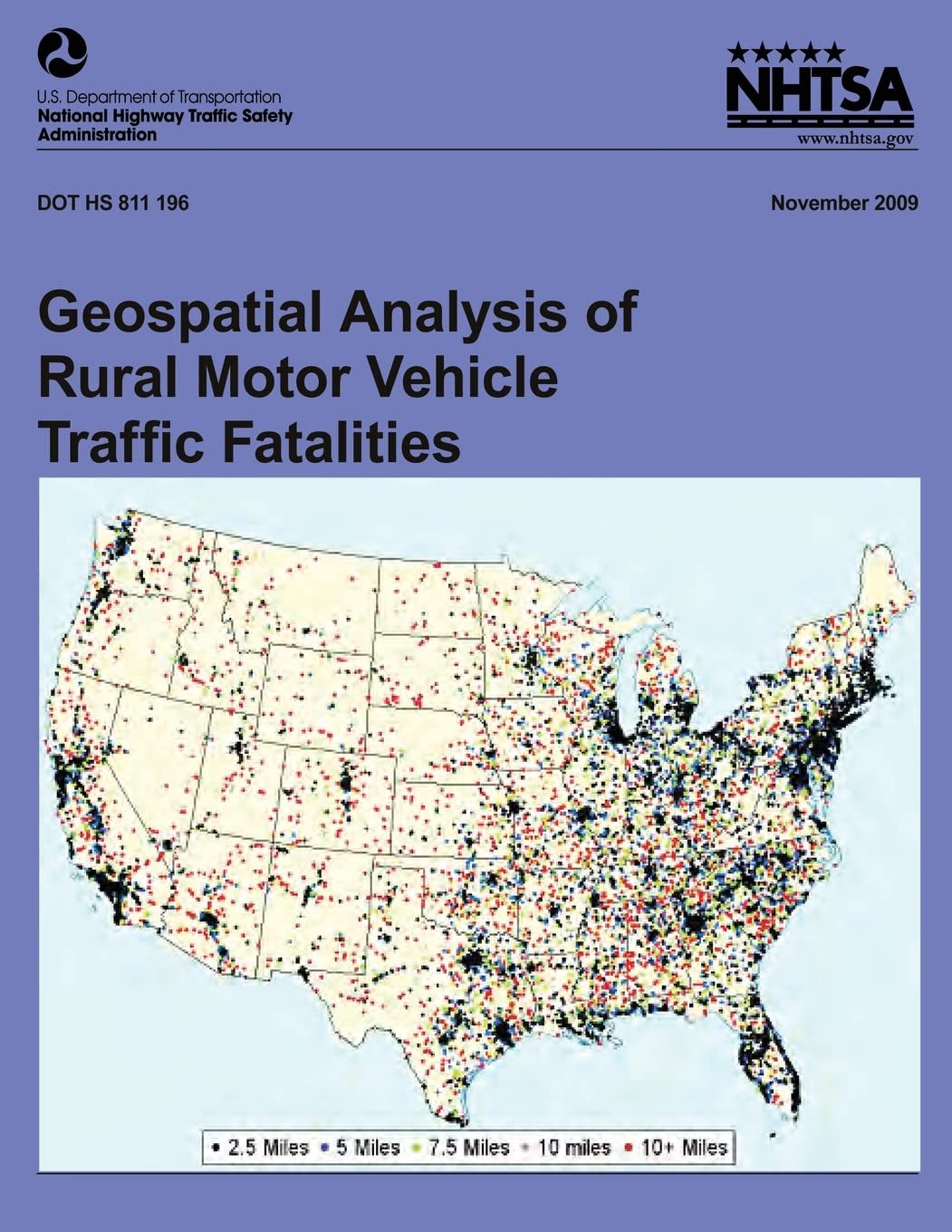 U.S. Department of Transportation
National Highway Traffic Safety Administration

NHTSA
www.nhtsa.gov

DOT HS 811 196

November 2009

Geospatial Analysis of Rural Motor Vehicle Traffic Fatalities

• 2.5 Miles • 5 Miles • 7.5 Miles • 10 miles • 10+ Miles